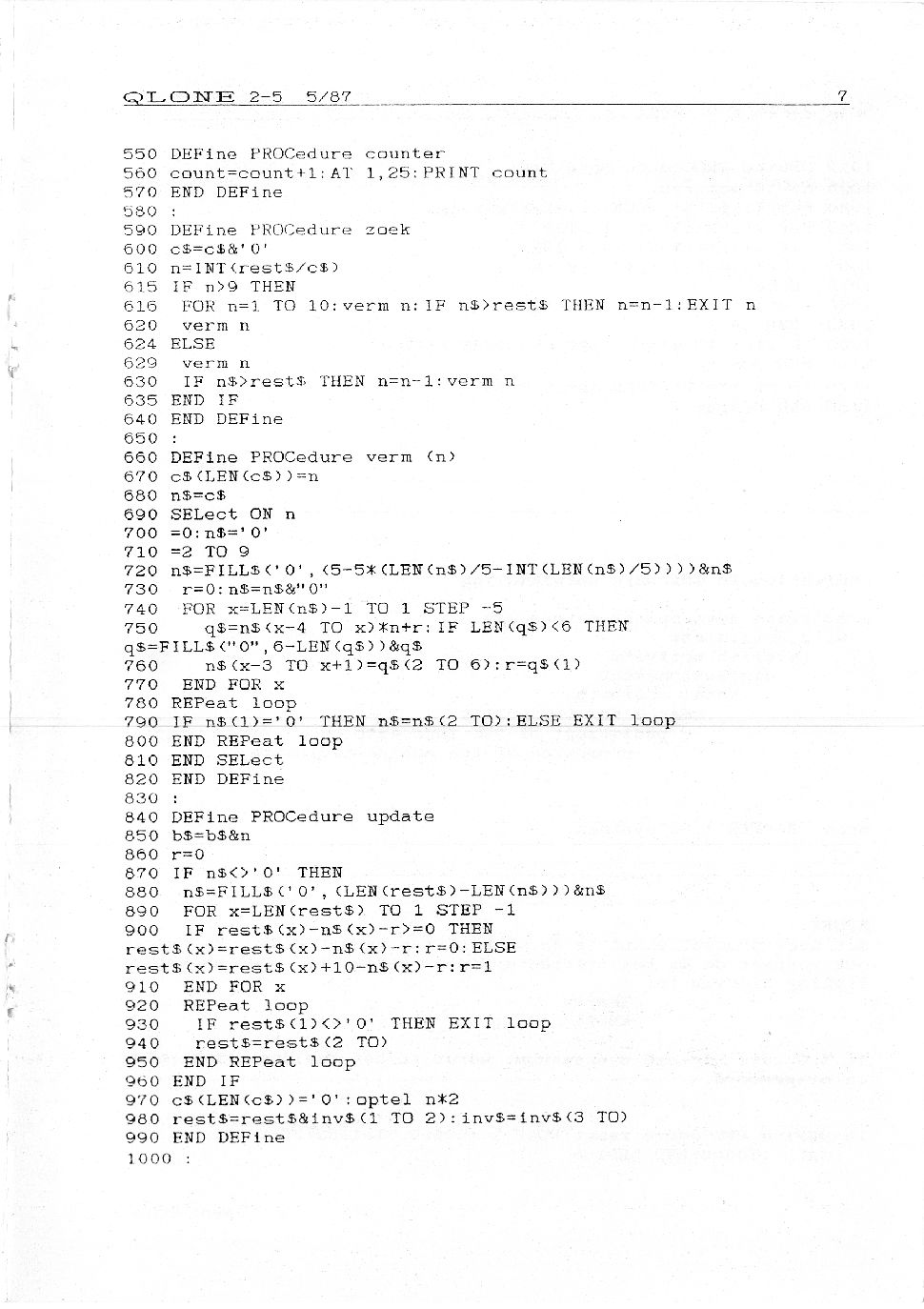 QLONE 2-5 5/87 7

550 DEFine PROCedure counter
560 count=count+1:AT 1,25:PRINT count
570 END DEFine
580 :
590 DEFine PROCedure zoek
600 c$=c$&'0'
610 n=INT(rest$/c$)
615 IF n>9 THEN
616 FOR n=1 TO 10:verm n:IF n$>rest$ THEN n=n-1:EXIT n
620 verm n
624 ELSE
629 verm n
630 IF n$>rest$ THEN n=n-1:verm n
635 END IF
640 END DEFine
650 :
660 DEFine PROCedure verm (n)
670 c$(LEN(c$))=n
680 n$=c$
690 SELect ON n
700 =0:n$='0'
710 =2 TO 9
720 n$=FILL$('0',(5-5*(LEN(n$)/5-INT(LEN(n$)/5))))&n$
730 r=0:n$=n$&"0"
740 FOR x=LEN(n$)-1 TO 1 STEP -5
750 q$=n$(x-4 TO x)*n+r:IF LEN(q$)<6 THEN q$=FILL$("0",6-LEN(q$))&q$
760 n$(x-3 TO x+1)=q$(2 TO 6):r=q$(1)
770 END FOR x
780 REPeat loop
790 IF n$(1)='0' THEN n$=n$(2 TO):ELSE EXIT loop
800 END REPeat loop
810 END SELect
820 END DEFine
830 :
840 DEFine PROCedure update
850 b$=b$&n
860 r=0
870 IF n$<>'0' THEN
880 n$=FILL$('0',(LEN(rest$)-LEN(n$)))&n$
890 FOR x=LEN(rest$) TO 1 STEP -1
900 IF rest$(x)-n$(x)-r>=0 THEN rest$(x)=rest$(x)-n$(x)-r:r=0:ELSE rest$(x)=rest$(x)+10-n$(x)-r:r=1
910 END FOR x
920 REPeat loop
930 IF rest$(1)<>'0' THEN EXIT loop
940 rest$=rest$(2 TO)
950 END REPeat loop
960 END IF
970 c$(LEN(c$))='0':optel n*2
980 rest$=rest$&inv$(1 TO 2):inv$=inv$(3 TO)
990 END DEFine
1000 :